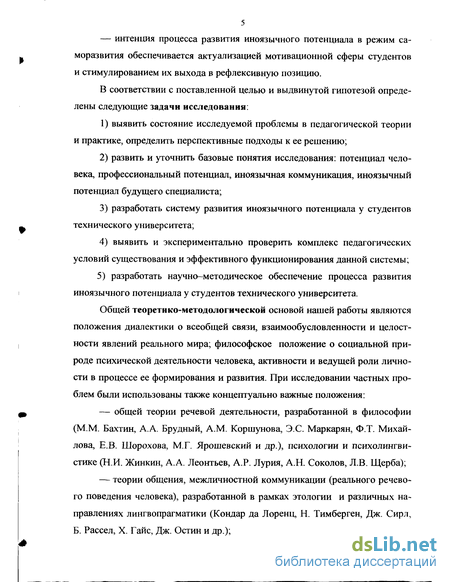 5

— интенция процесса развития иноязычного потенциала в режим саморазвития обеспечивается актуализацией мотивационной сферы студентов и стимулированием их выхода в рефлексивную позицию.

В соответствии с поставленной целью и выдвинутой гипотезой определены следующие задачи исследования:

1) выявить состояние исследуемой проблемы в педагогической теории и практике, определить перспективные подходы к ее решению;

2) развить и уточнить базовые понятия исследования: потенциал человека, профессиональный потенциал, иноязычная коммуникация, иноязычный потенциал будущего специалиста;

3) разработать систему развития иноязычного потенциала у студентов технического университета;

4) выявить и экспериментально проверить комплекс педагогических условий существования и эффективного функционирования данной системы;

5) разработать научно–методическое обеспечение процесса развития иноязычного потенциала у студентов технического университета.

Общей теоретико-методологической основой нашей работы являются положения диалектики о всеобщей связи, взаимообусловленности и целостности явлений реального мира; философское положение о социальной природе психической деятельности человека, активности и ведущей роли личности в процессе ее формирования и развития. При исследовании частных проблем были использованы также концептуально важные положения:

— общей теории речевой деятельности, разработанной в философии (М.М. Бахтин, А.А. Брудный, А.М. Коршунова, Э.С. Маркарян, Ф.Т. Михайлова, Е.В. Шорохова, М.Г. Ярошевский и др.), психологии и психолингвистике (Н.И. Жинкин, А.А. Леонтьев, А.Р. Лурия, А.Н. Соколов, Л.В. Щерба);

— теории общения, межличностной коммуникации (реального речевого поведения человека), разработанной в рамках этологии и различных направлениях лингвопрагматики (Кондар да Лоренц, Н. Тимберген, Дж. Сирл, Б. Рассел, Х. Гайс, Дж. Остин и др.);

dsLib.net
библиотека диссертаций